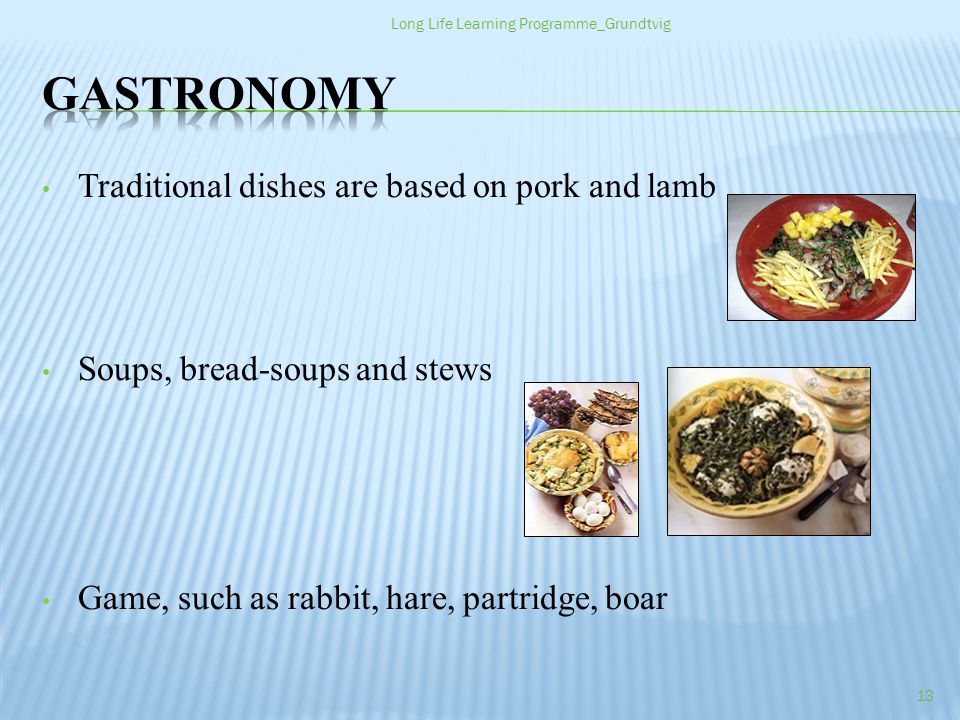 Long Life Learning Programme_Grundtvig

GASTRONOMY

• Traditional dishes are based on pork and lamb

• Soups, bread-soups and stews

• Game, such as rabbit, hare, partridge, boar

13